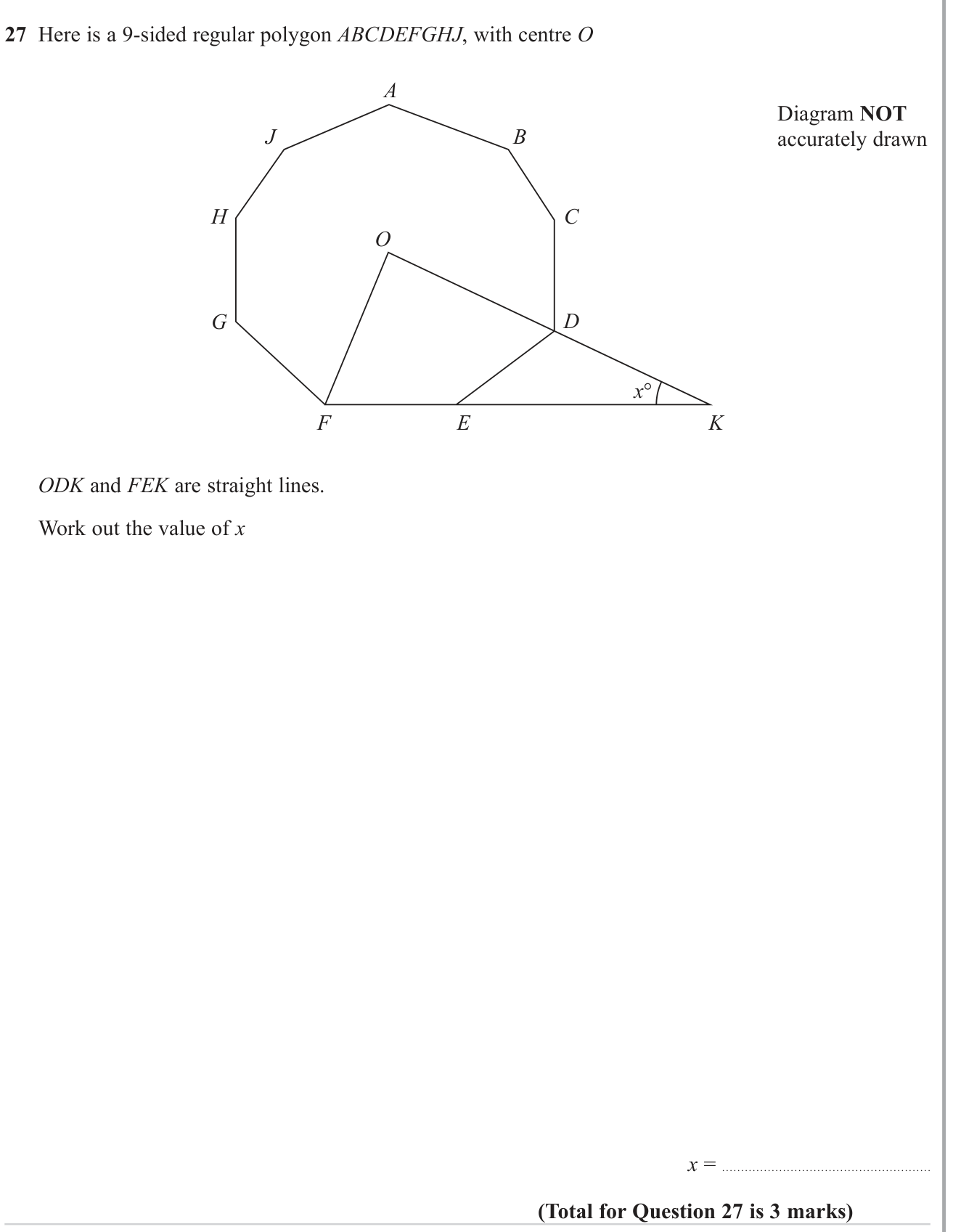 27 Here is a 9-sided regular polygon ABCDEFGHJ, with centre O

A
J
B
H
C
O
G
D
$x°$
F
E
K

Diagram NOT accurately drawn

ODK and FEK are straight lines.

Work out the value of x

x = ____

(Total for Question 27 is 3 marks)